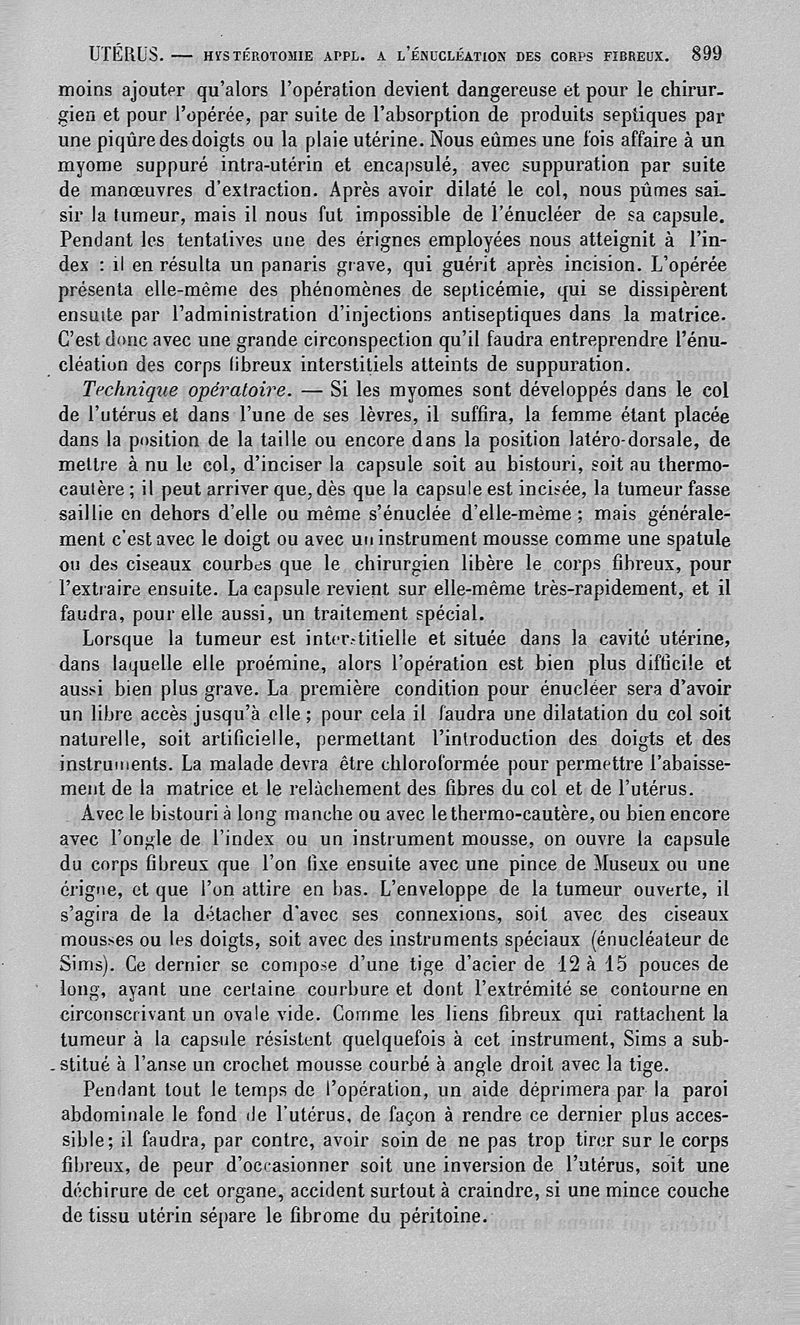 UTÉRUS. — HYSTÉROTOMIE APPL. A L'ÉNUCLÉATION DES CORPS FIBREUX. 899

moins ajouter qu'alors l'opération devient dangereuse et pour le chirurgien et pour l'opérée, par suite de l'absorption de produits septiques par une piqûre des doigts ou la plaie utérine. Nous eûmes une fois affaire à un myome suppuré intra-utérin et encapsulé, avec suppuration par suite de manœuvres d'extraction. Après avoir dilaté le col, nous pûmes saisir la tumeur, mais il nous fut impossible de l'énucléer de sa capsule. Pendant les tentatives une des érignes employées nous atteignit à l'index : il en résulta un panaris grave, qui guérit après incision. L'opérée présenta elle-même des phénomènes de septicémie, qui se dissipèrent ensuite par l'administration d'injections antiseptiques dans la matrice. C'est donc avec une grande circonspection qu'il faudra entreprendre l'énucléation des corps fibreux interstitiels atteints de suppuration.

Technique opératoire. — Si les myomes sont développés dans le col de l'utérus et dans l'une de ses lèvres, il suffira, la femme étant placée dans la position de la taille ou encore dans la position latéro-dorsale, de mettre à nu le col, d'inciser la capsule soit au bistouri, soit au thermo-cautère ; il peut arriver que, dès que la capsule est incisée, la tumeur fasse saillie en dehors d'elle ou même s'énuclée d'elle-même ; mais généralement c'est avec le doigt ou avec un instrument mousse comme une spatule ou des ciseaux courbes que le chirurgien libère le corps fibreux, pour l'extraire ensuite. La capsule revient sur elle-même très-rapidement, et il faudra, pour elle aussi, un traitement spécial.

Lorsque la tumeur est interstitielle et située dans la cavité utérine, dans laquelle elle proémine, alors l'opération est bien plus difficile et aussi bien plus grave. La première condition pour énucléer sera d'avoir un libre accès jusqu'à elle ; pour cela il faudra une dilatation du col soit naturelle, soit artificielle, permettant l'introduction des doigts et des instruments. La malade devra être chloroformée pour permettre l'abaissement de la matrice et le relâchement des fibres du col et de l'utérus.

Avec le bistouri à long manche ou avec le thermo-cautère, ou bien encore avec l'ongle de l'index ou un instrument mousse, on ouvre la capsule du corps fibreux que l'on fixe ensuite avec une pince de Museux ou une érigne, et que l'on attire en bas. L'enveloppe de la tumeur ouverte, il s'agira de la détacher d'avec ses connexions, soit avec des ciseaux mousses ou les doigts, soit avec des instruments spéciaux (énucléateur de Sims). Ce dernier se compose d'une tige d'acier de 12 à 15 pouces de long, ayant une certaine courbure et dont l'extrémité se contourne en circonscrivant un ovale vide. Comme les liens fibreux qui rattachent la tumeur à la capsule résistent quelquefois à cet instrument, Sims a substitué à l'anse un crochet mousse courbé à angle droit avec la tige.

Pendant tout le temps de l'opération, un aide déprimera par la paroi abdominale le fond de l'utérus, de façon à rendre ce dernier plus accessible ; il faudra, par contre, avoir soin de ne pas trop tirer sur le corps fibreux, de peur d'occasionner soit une inversion de l'utérus, soit une déchirure de cet organe, accident surtout à craindre, si une mince couche de tissu utérin sépare le fibrome du péritoine.